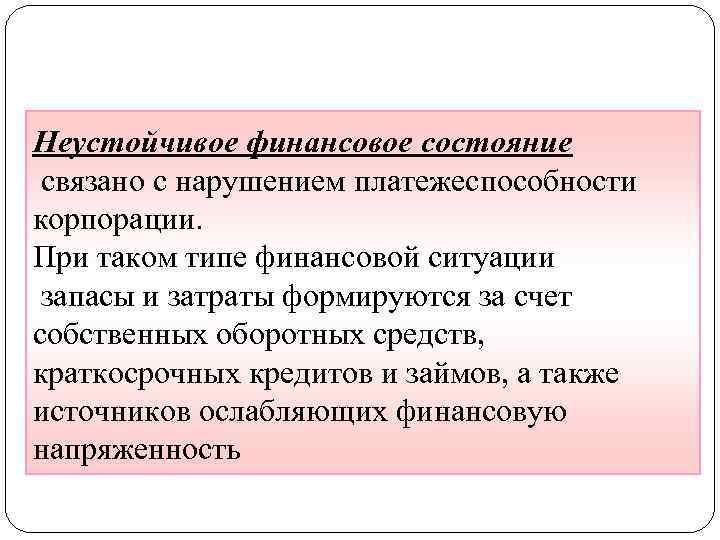 Неустойчивое финансовое состояние связано с нарушением платежеспособности корпорации.

При таком типе финансовой ситуации запасы и затраты формируются за счет собственных оборотных средств, краткосрочных кредитов и займов, а также источников ослабляющих финансовую напряженность